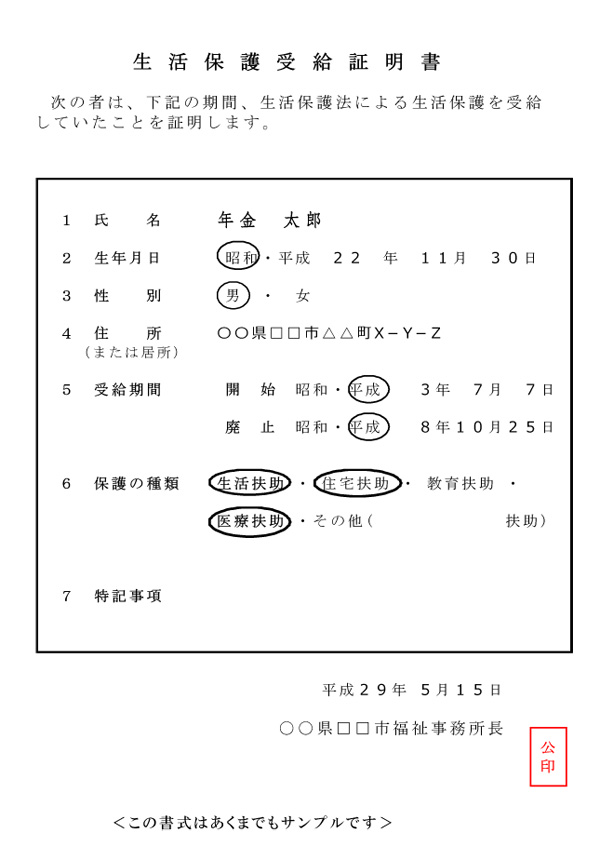 生活保護受給証明書

次の者は、下記の期間、生活保護法による生活保護を受給していたことを証明します。

1　氏　　名　　年金　太郎

2　生年月日　　昭和・平成　２２　年　１１月　３０日

3　性　　別　　男　・　女

4　住　　所　　○○県□□市△△町X－Y－Z
（または居所）

5　受給期間　　開　始　昭和・平成　３年　７月　７日
　　　　　　　　廃　止　昭和・平成　８年１０月２５日

6　保護の種類　生活扶助・住宅扶助・教育扶助・
　　　　　　　　医療扶助・その他（　　　　　扶助）

7　特記事項

平成２９年　５月１５日

○○県□□市福祉事務所長

公印

＜この書式はあくまでもサンプルです＞